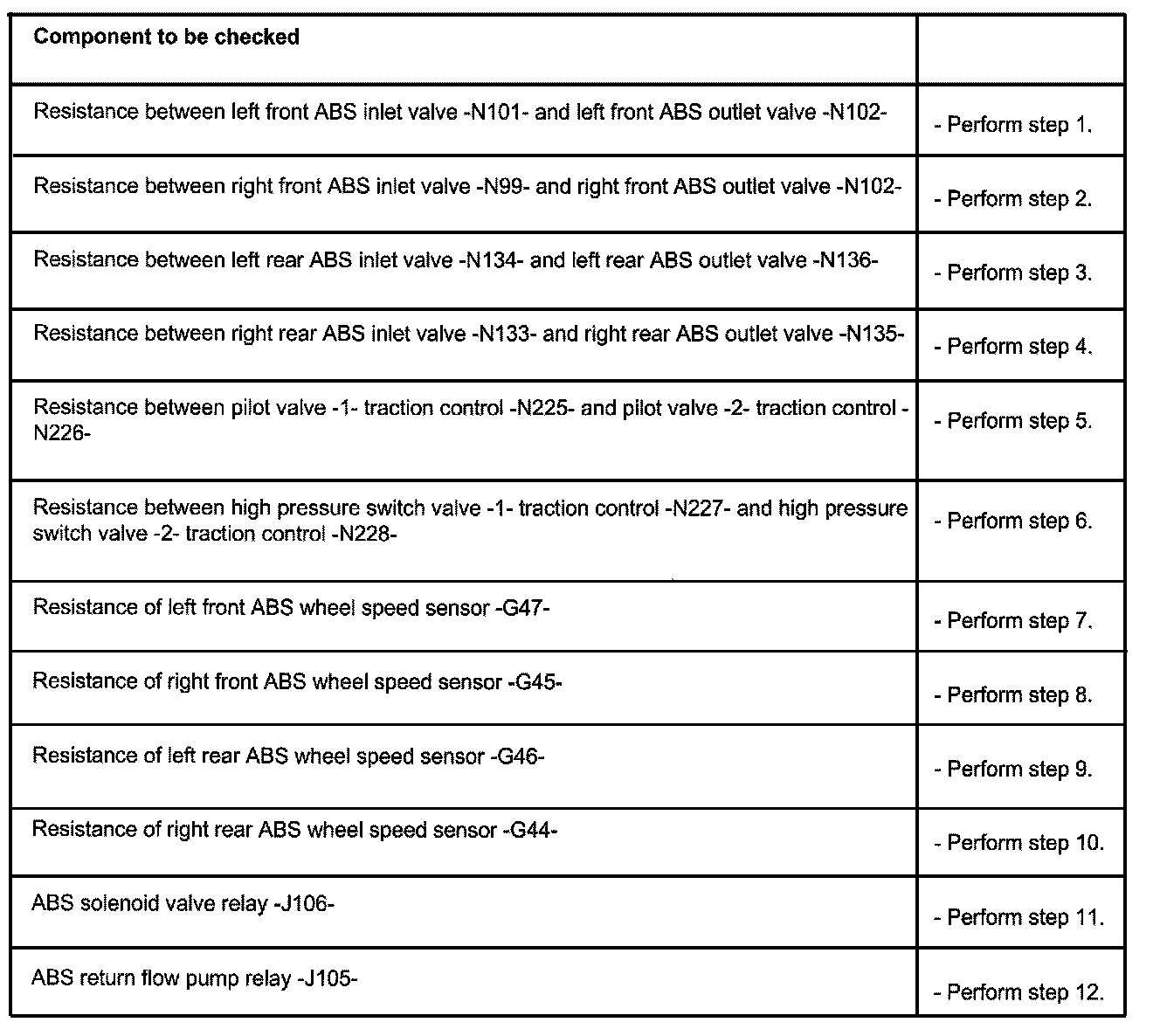 | Component to be checked | |
|---|---|
| Resistance between left front ABS inlet valve -N101- and left front ABS outlet valve -N102- | - Perform step 1. |
| Resistance between right front ABS inlet valve -N99- and right front ABS outlet valve -N102- | - Perform step 2. |
| Resistance between left rear ABS inlet valve -N134- and left rear ABS outlet valve -N136- | - Perform step 3. |
| Resistance between right rear ABS inlet valve -N133- and right rear ABS outlet valve -N135- | - Perform step 4. |
| Resistance between pilot valve -1- traction control -N225- and pilot valve -2- traction control -N226- | - Perform step 5. |
| Resistance between high pressure switch valve -1- traction control -N227- and high pressure switch valve -2- traction control -N228- | - Perform step 6. |
| Resistance of left front ABS wheel speed sensor -G47- | - Perform step 7. |
| Resistance of right front ABS wheel speed sensor -G45- | - Perform step 8. |
| Resistance of left rear ABS wheel speed sensor -G46- | - Perform step 9. |
| Resistance of right rear ABS wheel speed sensor -G44- | - Perform step 10. |
| ABS solenoid valve relay -J106- | - Perform step 11. |
| ABS return flow pump relay -J105- | - Perform step 12. |